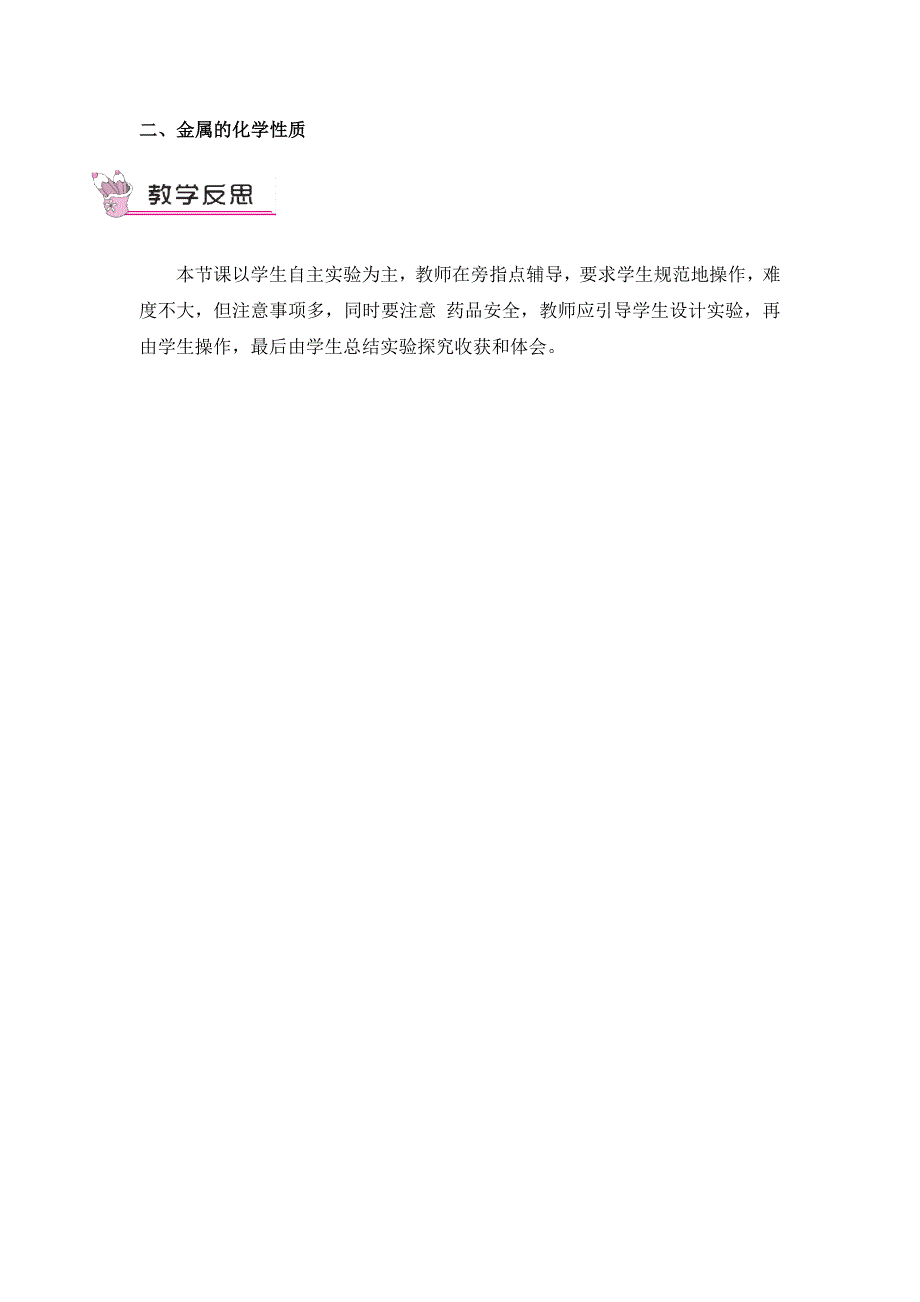 二、金属的化学性质

教学反思

本节课以学生自主实验为主，教师在旁指点辅导，要求学生规范地操作，难度不大，但注意事项多，同时要注意 药品安全，教师应引导学生设计实验，再由学生操作，最后由学生总结实验探究收获和体会。